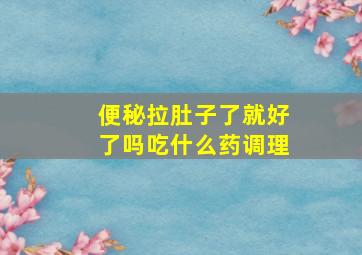 便秘拉肚子了就好了吗吃什么药调理